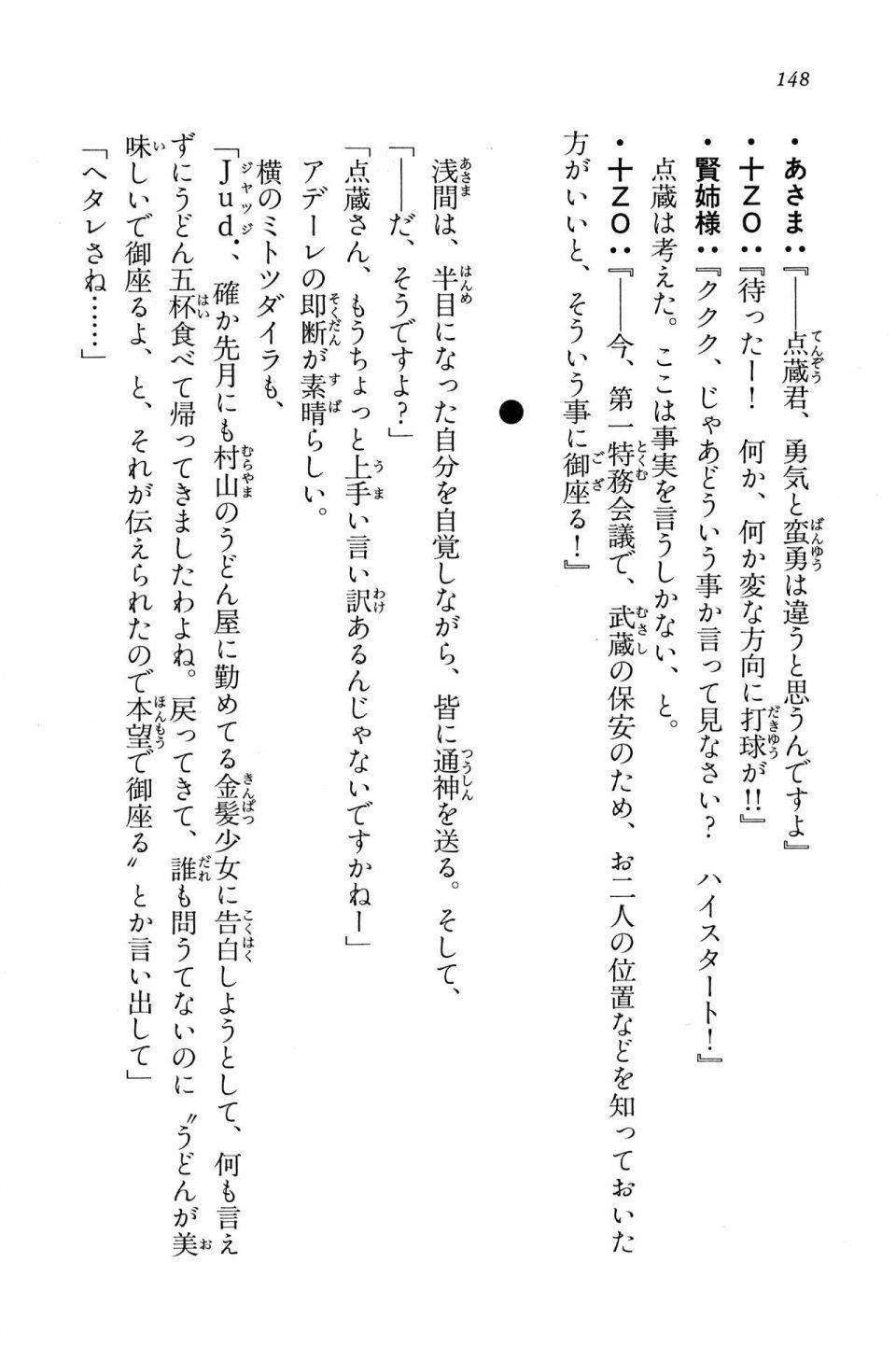 148

・あさま：『――点蔵君、勇気と蛮勇は違うと思うんですよ』
・十ZO：『待ったー！　何か、何か変な方向に打球が!!』
・賢姉様：『ククク、じゃあどういう事か言って見なさい？　ハイスタート！』
点蔵は考えた。ここは事実を言うしかない、と。
・十ZO：『――今、第一特務会議で、武蔵の保安のため、お二人の位置などを知っておいた方がいいと、そういう事に御座る！』

●

浅間は、半目になった自分を自覚しながら、皆に通神を送る。そして、
「――だ、そうですよ？」
「点蔵さん、もうちょっと上手い言い訳あるんじゃないですかねー」
アデーレの即断が素晴らしい。
横のミトツダイラも、
「Jud.、確か先月にも村山のうどん屋に勤めてる金髪少女に告白しようとして、何も言えずにうどん五杯食べて帰ってきましたわよね。戻ってきて、誰も問うてないのに〝うどんが美味しいで御座るよ、と、それが伝えられたので本望で御座る〟とか言い出して」
「ヘタレさね……」